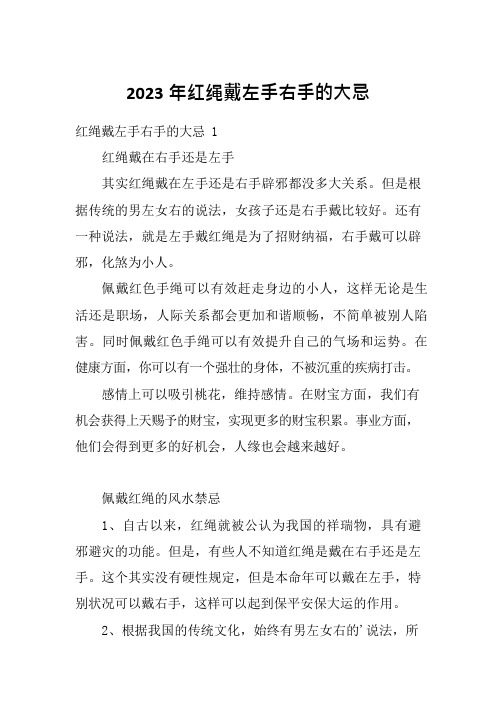 2023 年红绳戴左手右手的大忌

红绳戴左手右手的大忌 1

红绳戴在右手还是左手

其实红绳戴在左手还是右手辟邪都没多大关系。但是根据传统的男左女右的说法，女孩子还是右手戴比较好。还有一种说法，就是左手戴红绳是为了招财纳福，右手戴可以辟邪，化煞为小人。

佩戴红色手绳可以有效赶走身边的小人，这样无论是生活还是职场，人际关系都会更加和谐顺畅，不简单被别人陷害。同时佩戴红色手绳可以有效提升自己的气场和运势。在健康方面，你可以有一个强壮的身体，不被沉重的疾病打击。

感情上可以吸引桃花，维持感情。在财宝方面，我们有机会获得上天赐予的财宝，实现更多的财宝积累。事业方面，他们会得到更多的好机会，人缘也会越来越好。

佩戴红绳的风水禁忌

1、自古以来，红绳就被公认为我国的祥瑞物，具有避邪避灾的功能。但是，有些人不知道红绳是戴在右手还是左手。这个其实没有硬性规定，但是本命年可以戴在左手，特别状况可以戴右手，这样可以起到保平安保大运的作用。

2、根据我国的传统文化，始终有男左女右的’说法，所